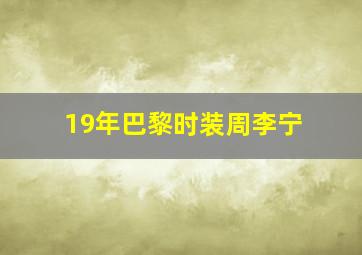 19年巴黎时装周李宁